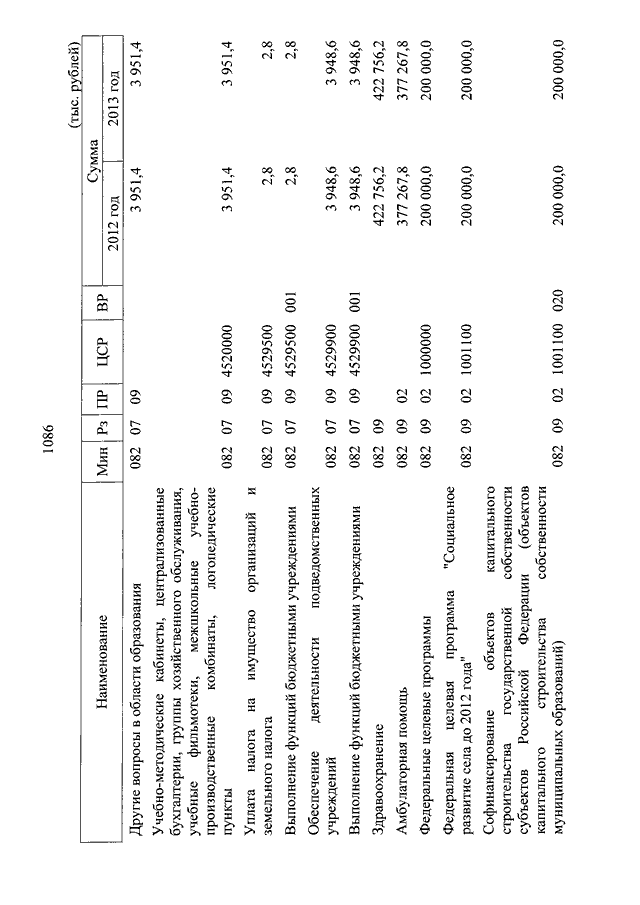 1086

(тыс. рублей)

| Наименование | Мин | Рз | ПР | ЦСР | ВР | Сумма 2012 год | Сумма 2013 год |
|---|---|---|---|---|---|---|---|
| Другие вопросы в области образования | 082 | 07 | 09 | | | 3 951,4 | 3 951,4 |
| Учебно-методические кабинеты, централизованные бухгалтерии, группы хозяйственного обслуживания, учебные фильмотеки, межшкольные учебно-производственные комбинаты, логопедические пункты | 082 | 07 | 09 | 4520000 | | 3 951,4 | 3 951,4 |
| Уплата налога на имущество организаций и земельного налога | 082 | 07 | 09 | 4529500 | | 2,8 | 2,8 |
| Выполнение функций бюджетными учреждениями | 082 | 07 | 09 | 4529500 | 001 | 2,8 | 2,8 |
| Обеспечение деятельности подведомственных учреждений | 082 | 07 | 09 | 4529900 | | 3 948,6 | 3 948,6 |
| Выполнение функций бюджетными учреждениями | 082 | 07 | 09 | 4529900 | 001 | 3 948,6 | 3 948,6 |
| Здравоохранение | 082 | 09 | | | | 422 756,2 | 422 756,2 |
| Амбулаторная помощь | 082 | 09 | 02 | | | 377 267,8 | 377 267,8 |
| Федеральные целевые программы | 082 | 09 | 02 | 1000000 | | 200 000,0 | 200 000,0 |
| Федеральная целевая программа "Социальное развитие села до 2012 года" | 082 | 09 | 02 | 1001100 | | 200 000,0 | 200 000,0 |
| Софинансирование объектов капитального строительства государственной собственности субъектов Российской Федерации (объектов капитального строительства собственности муниципальных образований) | 082 | 09 | 02 | 1001100 | 020 | 200 000,0 | 200 000,0 |